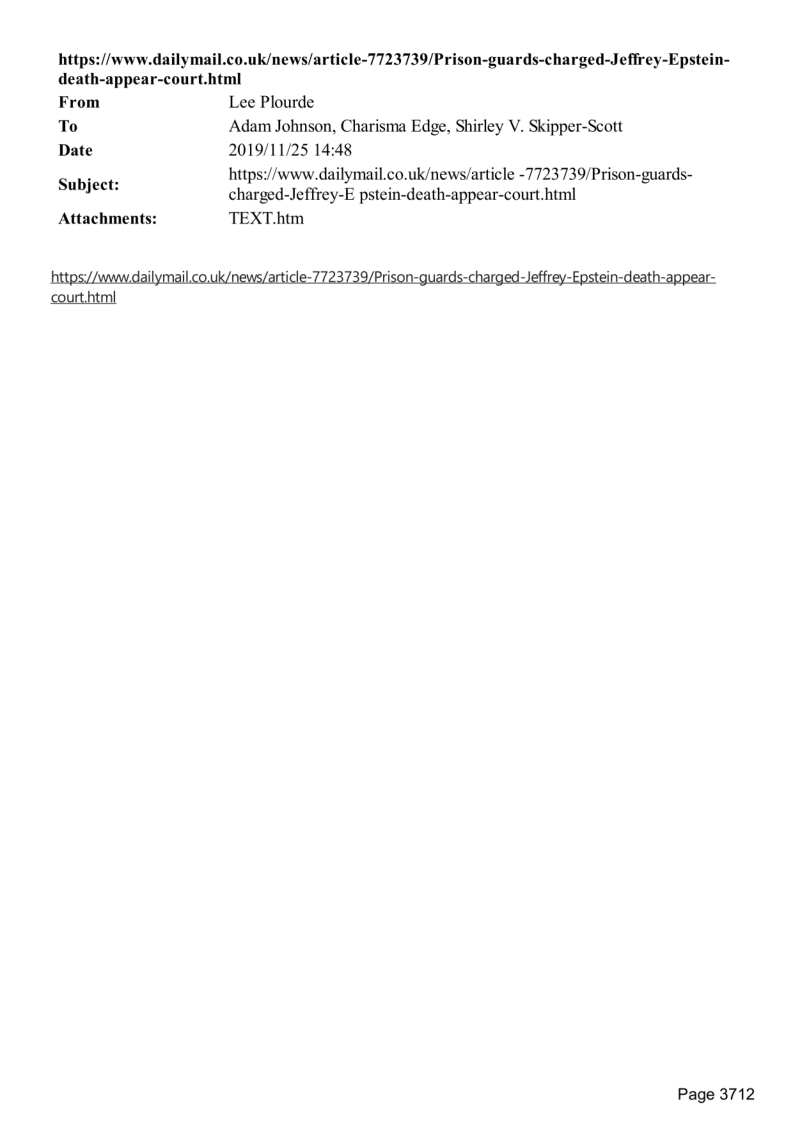 https://www.dailymail.co.uk/news/article-7723739/Prison-guards-charged-Jeffrey-Epstein-death-appear-court.html

From
Lee Plourde

To
Adam Johnson, Charisma Edge, Shirley V. Skipper-Scott

Date
2019/11/25 14:48

Subject:
https://www.dailymail.co.uk/news/article -7723739/Prison-guards-charged-Jeffrey-E pstein-death-appear-court.html

Attachments:
TEXT.htm

https://www.dailymail.co.uk/news/article-7723739/Prison-guards-charged-Jeffrey-Epstein-death-appear-court.html

Page 3712